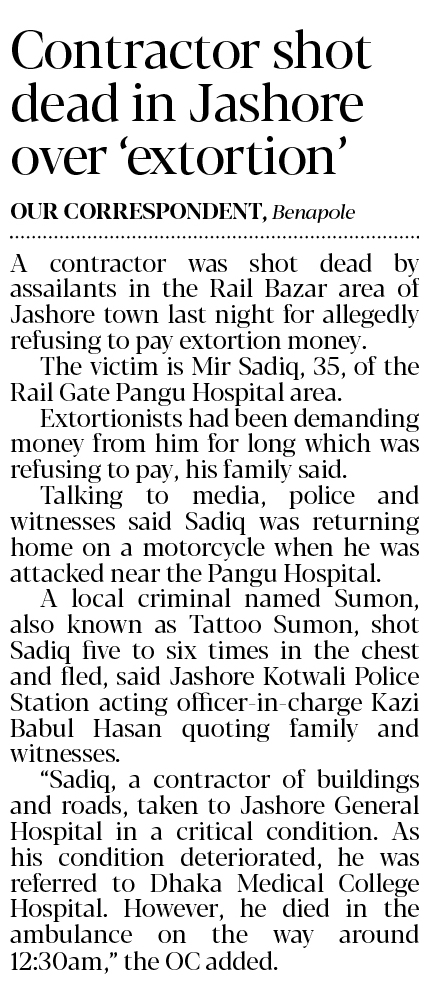 Contractor shot dead in Jashore over ‘extortion’

OUR CORRESPONDENT, Benapole

A contractor was shot dead by assailants in the Rail Bazar area of Jashore town last night for allegedly refusing to pay extortion money.

The victim is Mir Sadiq, 35, of the Rail Gate Pangu Hospital area.

Extortionists had been demanding money from him for long which was refusing to pay, his family said.

Talking to media, police and witnesses said Sadiq was returning home on a motorcycle when he was attacked near the Pangu Hospital.

A local criminal named Sumon, also known as Tattoo Sumon, shot Sadiq five to six times in the chest and fled, said Jashore Kotwali Police Station acting officer-in-charge Kazi Babul Hasan quoting family and witnesses.

“Sadiq, a contractor of buildings and roads, taken to Jashore General Hospital in a critical condition. As his condition deteriorated, he was referred to Dhaka Medical College Hospital. However, he died in the ambulance on the way around 12:30am,” the OC added.